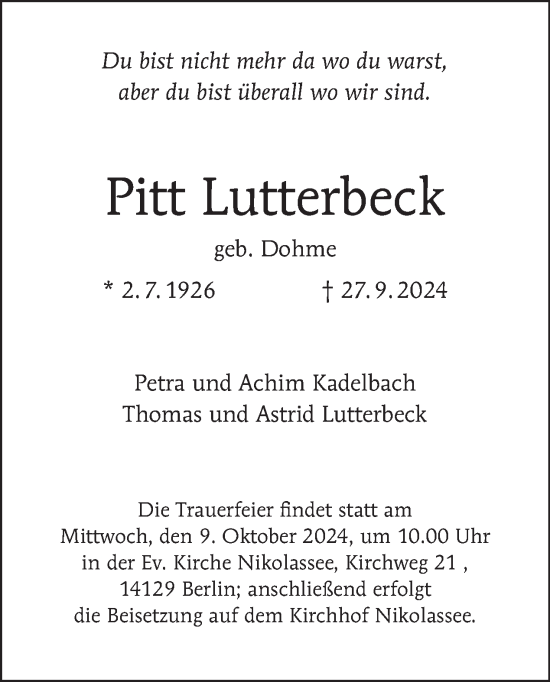 Du bist nicht mehr da wo du warst,
aber du bist überall wo wir sind.

Pitt Lutterbeck

geb. Dohme

* 2. 7. 1926 † 27. 9. 2024

Petra und Achim Kadelbach
Thomas und Astrid Lutterbeck

Die Trauerfeier findet statt am
Mittwoch, den 9. Oktober 2024, um 10.00 Uhr
in der Ev. Kirche Nikolassee, Kirchweg 21 ,
14129 Berlin; anschließend erfolgt
die Beisetzung auf dem Kirchhof Nikolassee.